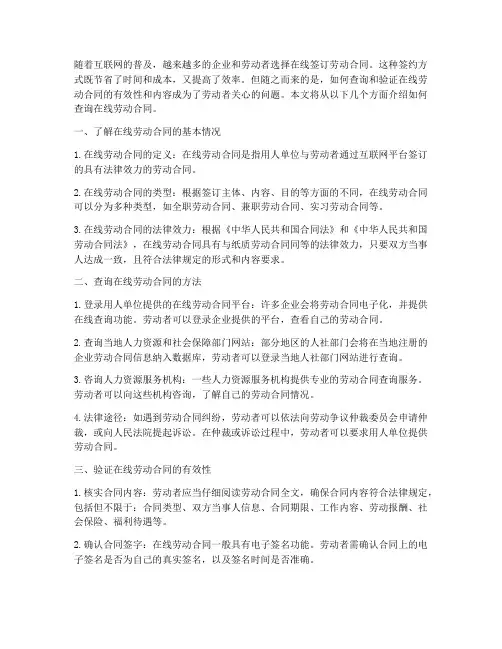 随着互联网的普及，越来越多的企业和劳动者选择在线签订劳动合同。这种签约方式既节省了时间和成本，又提高了效率。但随之而来的是，如何查询和验证在线劳动合同的有效性和内容成为了劳动者关心的问题。本文将从以下几个方面介绍如何查询在线劳动合同。

一、了解在线劳动合同的基本情况

1. 在线劳动合同的定义：在线劳动合同是指用人单位与劳动者通过互联网平台签订的具有法律效力的劳动合同。

2. 在线劳动合同的类型：根据签订主体、内容、目的等方面的不同，在线劳动合同可以分为多种类型，如全职劳动合同、兼职劳动合同、实习劳动合同等。

3. 在线劳动合同的法律效力：根据《中华人民共和国合同法》和《中华人民共和国劳动合同法》，在线劳动合同具有与纸质劳动合同同等的法律效力，只要双方当事人达成一致，且符合法律规定的形式和内容要求。

二、查询在线劳动合同的方法

1. 登录用人单位提供的在线劳动合同平台：许多企业会将劳动合同电子化，并提供在线查询功能。劳动者可以登录企业提供的平台，查看自己的劳动合同。

2. 查询当地人力资源和社会保障部门网站：部分地区的人社部门会将在当地注册的企业劳动合同信息纳入数据库，劳动者可以登录当地人社部门网站进行查询。

3. 咨询人力资源服务机构：一些人力资源服务机构提供专业的劳动合同查询服务。劳动者可以向这些机构咨询，了解自己的劳动合同情况。

4. 法律途径：如遇到劳动合同纠纷，劳动者可以依法向劳动争议仲裁委员会申请仲裁，或向人民法院提起诉讼。在仲裁或诉讼过程中，劳动者可以要求用人单位提供劳动合同。

三、验证在线劳动合同的有效性

1. 核实合同内容：劳动者应当仔细阅读劳动合同全文，确保合同内容符合法律规定，包括但不限于：合同类型、双方当事人信息、合同期限、工作内容、劳动报酬、社会保险、福利待遇等。

2. 确认合同签字：在线劳动合同一般具有电子签名功能。劳动者需确认合同上的电子签名是否为自己的真实签名，以及签名时间是否准确。